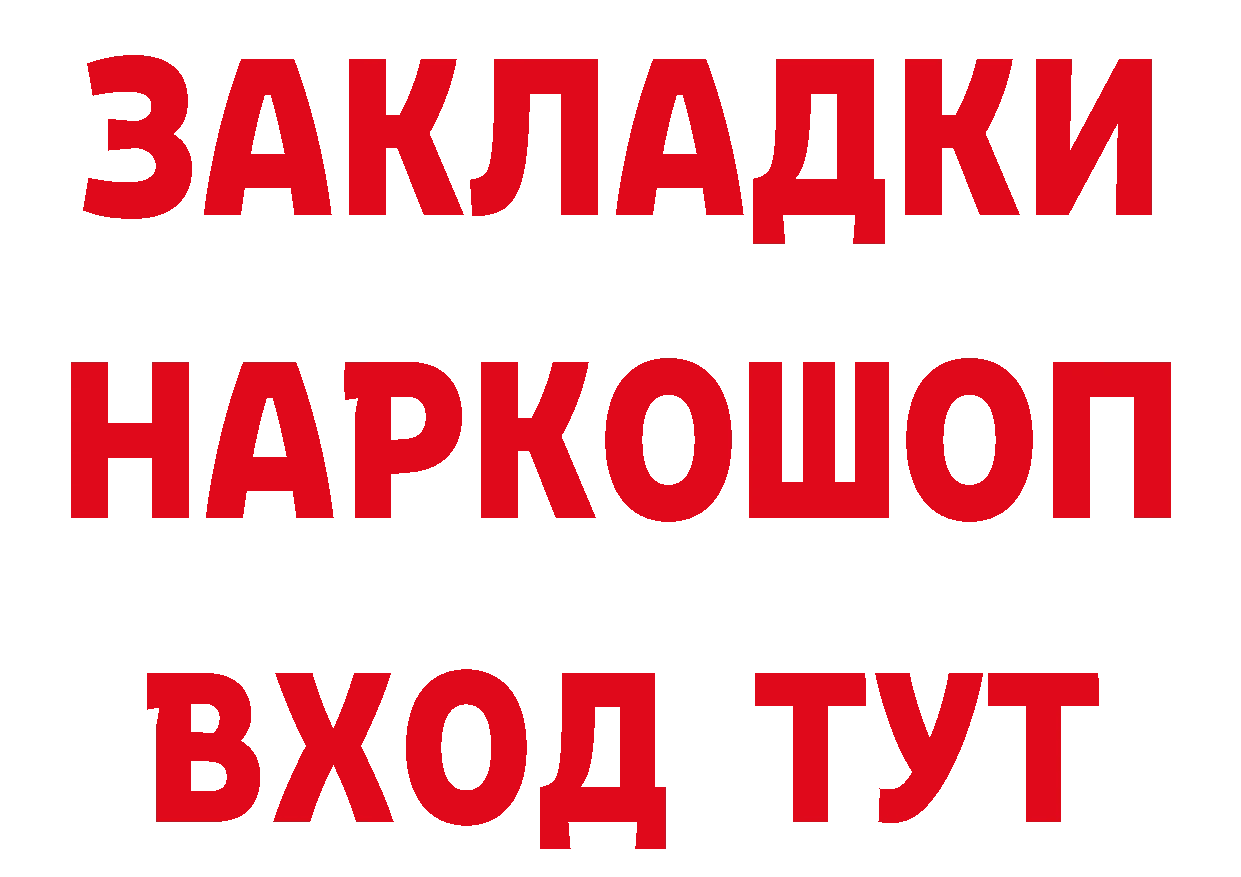 ЗАКЛАДКИ
НАРКОШОП
ВХОД ТУТ